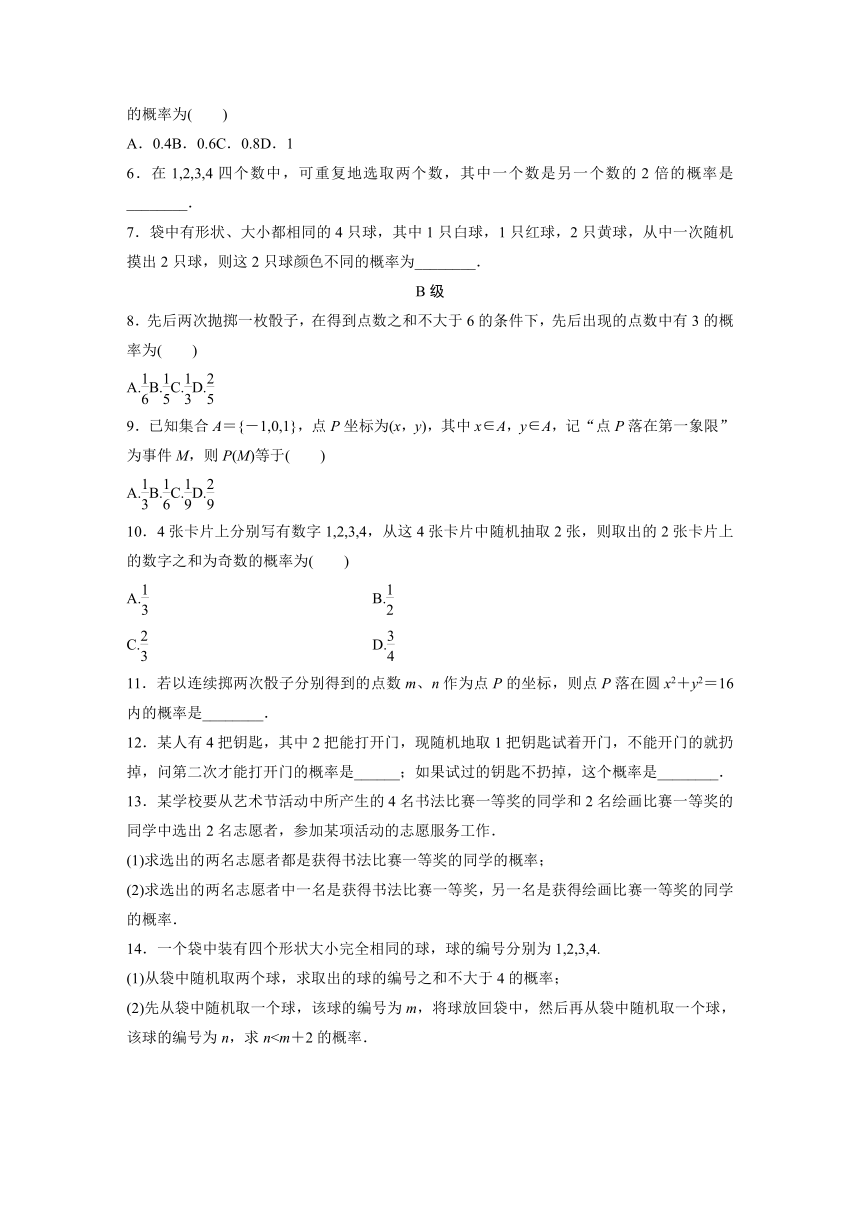 的概率为(　　)

A．0.4B．0.6C．0.8D．1

6．在 1,2,3,4 四个数中，可重复地选取两个数，其中一个数是另一个数的 2 倍的概率是________.

7．袋中有形状、大小都相同的 4 只球，其中 1 只白球，1 只红球，2 只黄球，从中一次随机摸出 2 只球，则这 2 只球颜色不同的概率为________.

B 级

8．先后两次抛掷一枚骰子，在得到点数之和不大于 6 的条件下，先后出现的点数中有 3 的概率为(　　)

A.$\frac{1}{6}$B.$\frac{1}{5}$C.$\frac{1}{3}$D.$\frac{2}{5}$

9．已知集合 $A=\{-1,0,1\}$，点 $P$ 坐标为$(x，y)$，其中 $x\in A$，$y\in A$，记“点 $P$ 落在第一象限”为事件 $M$，则 $P(M)$等于(　　)

A.$\frac{1}{3}$B.$\frac{1}{6}$C.$\frac{1}{9}$D.$\frac{2}{9}$

10．4 张卡片上分别写有数字 1,2,3,4，从这 4 张卡片中随机抽取 2 张，则取出的 2 张卡片上的数字之和为奇数的概率为(　　)

A.$\frac{1}{3}$

B.$\frac{1}{2}$

C.$\frac{2}{3}$

D.$\frac{3}{4}$

11．若以连续掷两次骰子分别得到的点数 $m$、$n$ 作为点 $P$ 的坐标，则点 $P$ 落在圆 $x^2+y^2=16$ 内的概率是________.

12．某人有 4 把钥匙，其中 2 把能打开门，现随机地取 1 把钥匙试着开门，不能开门的就扔掉，问第二次才能打开门的概率是______；如果试过的钥匙不扔掉，这个概率是________.

13．某学校要从艺术节活动中所产生的 4 名书法比赛一等奖的同学和 2 名绘画比赛一等奖的同学中选出 2 名志愿者，参加某项活动的志愿服务工作.

(1)求选出的两名志愿者都是获得书法比赛一等奖的同学的概率；

(2)求选出的两名志愿者中一名是获得书法比赛一等奖，另一名是获得绘画比赛一等奖的同学的概率.

14．一个袋中装有四个形状大小完全相同的球，球的编号分别为 1,2,3,4.

(1)从袋中随机取两个球，求取出的球的编号之和不大于 4 的概率；

(2)先从袋中随机取一个球，该球的编号为 $m$，将球放回袋中，然后再从袋中随机取一个球，该球的编号为 $n$，求 $n<m+2$ 的概率.